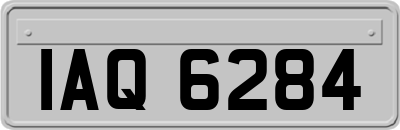 IAQ 6284